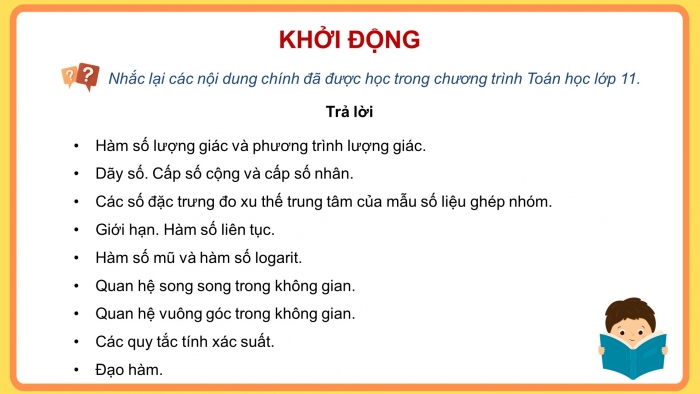 KHỞI ĐỘNG

Nhắc lại các nội dung chính đã được học trong chương trình Toán học lớp 11.

Trả lời

• Hàm số lượng giác và phương trình lượng giác.
• Dãy số. Cấp số cộng và cấp số nhân.
• Các số đặc trưng đo xu thế trung tâm của mẫu số liệu ghép nhóm.
• Giới hạn. Hàm số liên tục.
• Hàm số mũ và hàm số logarit.
• Quan hệ song song trong không gian.
• Quan hệ vuông góc trong không gian.
• Các quy tắc tính xác suất.
• Đạo hàm.